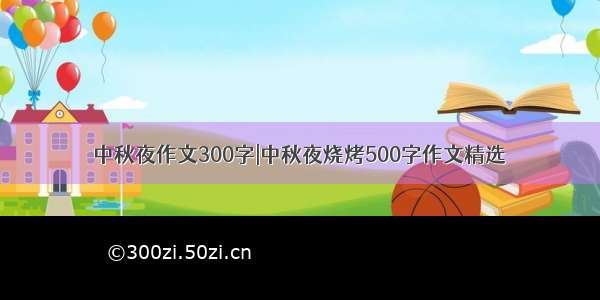 中秋夜作文300字|中秋夜烧烤500字作文精选

©300zi.50zi.cn